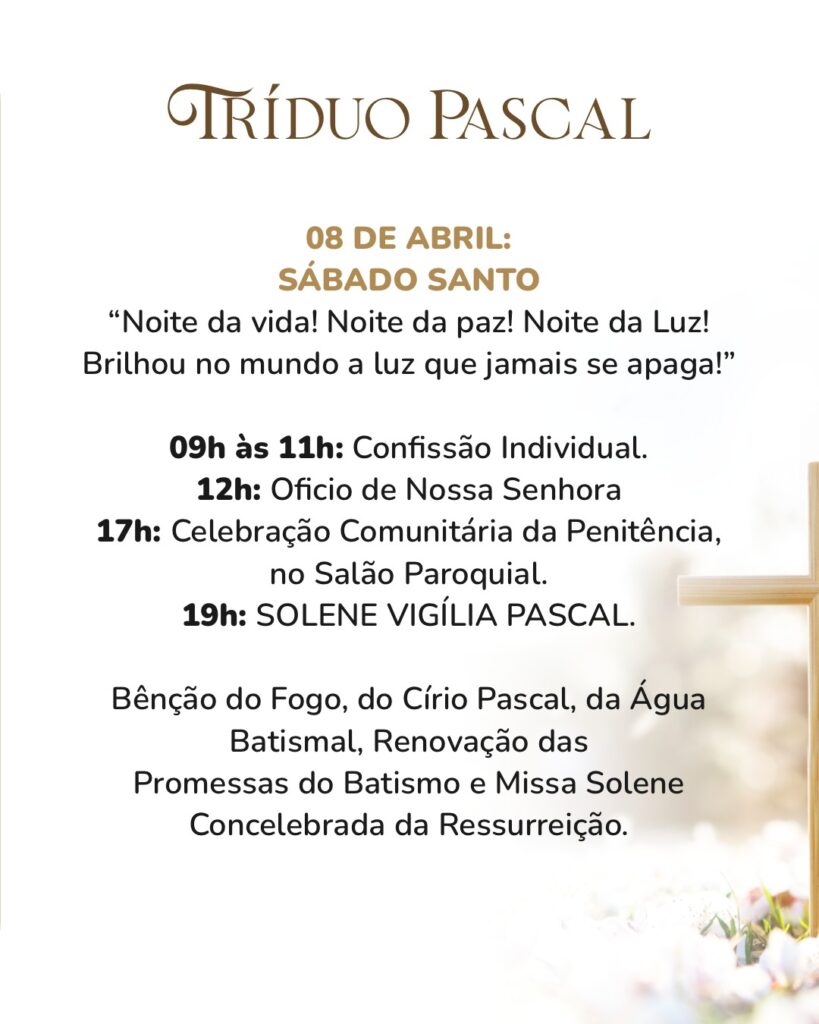 TRÍDUO PASCAL

08 DE ABRIL:
SÁBADO SANTO
“Noite da vida! Noite da paz! Noite da Luz! Brilhou no mundo a luz que jamais se apaga!”

09h às 11h: Confissão Individual.
12h: Oficio de Nossa Senhora
17h: Celebração Comunitária da Penitência, no Salão Paroquial.
19h: SOLENE VIGÍLIA PASCAL.

Bênção do Fogo, do Círio Pascal, da Água Batismal, Renovação das Promessas do Batismo e Missa Solene Concelebrada da Ressurreição.